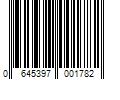 0 645397 001782